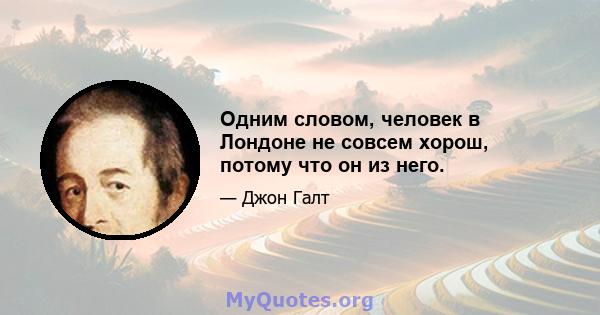 Одним словом, человек в Лондоне не совсем хорош, потому что он из него.

— Джон Галт

MyQuotes.org